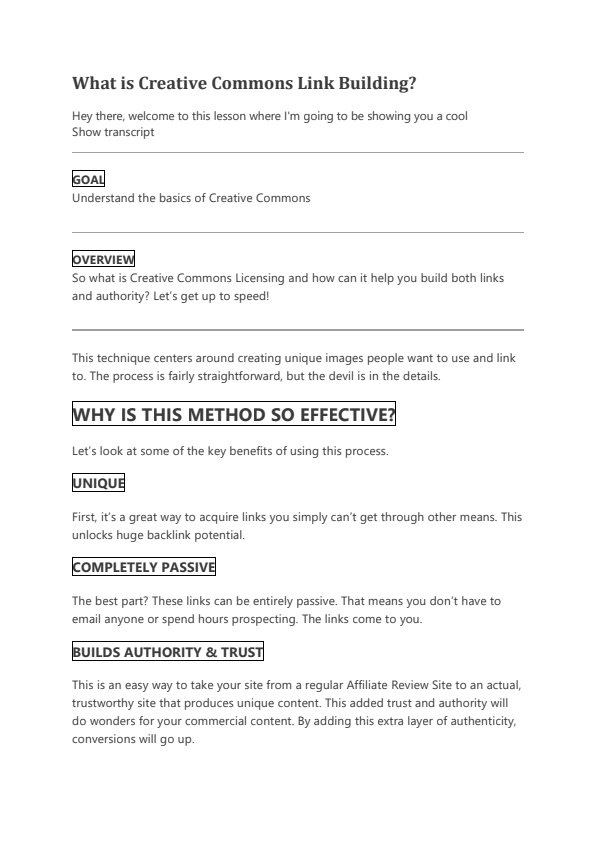 What is Creative Commons Link Building?

Hey there, welcome to this lesson where I'm going to be showing you a cool
Show transcript

GOAL
Understand the basics of Creative Commons

OVERVIEW
So what is Creative Commons Licensing and how can it help you build both links and authority? Let's get up to speed!

This technique centers around creating unique images people want to use and link to. The process is fairly straightforward, but the devil is in the details.

WHY IS THIS METHOD SO EFFECTIVE?

Let's look at some of the key benefits of using this process.

UNIQUE

First, it's a great way to acquire links you simply can't get through other means. This unlocks huge backlink potential.

COMPLETELY PASSIVE

The best part? These links can be entirely passive. That means you don't have to email anyone or spend hours prospecting. The links come to you.

BUILDS AUTHORITY & TRUST

This is an easy way to take your site from a regular Affiliate Review Site to an actual, trustworthy site that produces unique content. This added trust and authority will do wonders for your commercial content. By adding this extra layer of authenticity, conversions will go up.